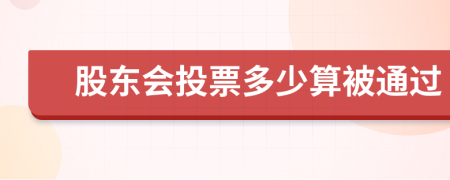 股东会投票多少算被通过